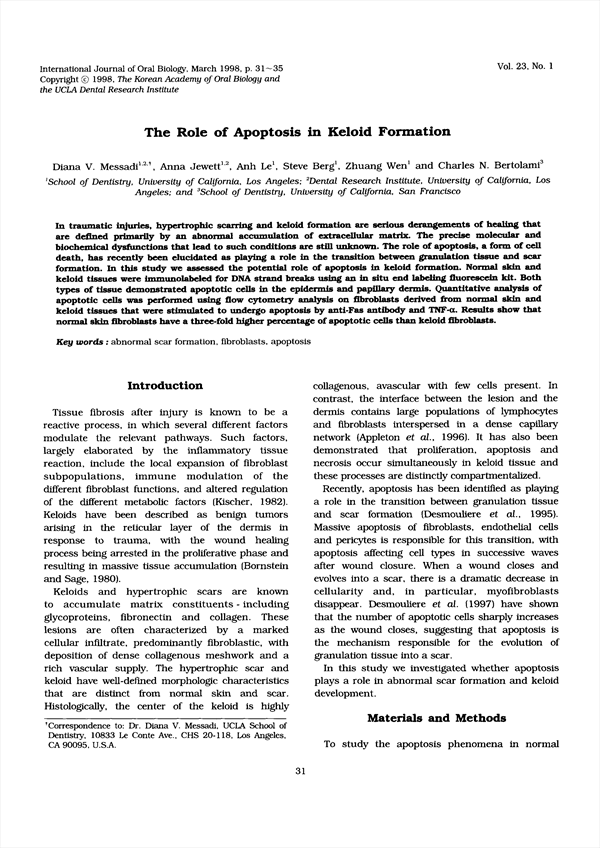 International Journal of Oral Biology, March 1998, p. 31~35
Copyright © 1998, The Korean Academy of Oral Biology and the UCLA Dental Research Institute

Vol. 23, No. 1

The Role of Apoptosis in Keloid Formation

Diana V. Messadi$^{1,2,*}$, Anna Jewett$^{1,2}$, Anh Le$^{1}$, Steve Berg$^{1}$, Zhuang Wen$^{1}$ and Charles N. Bertolami$^{3}$
$^{1}$School of Dentistry, University of California, Los Angeles; $^{2}$Dental Research Institute, University of California, Los Angeles; and $^{3}$School of Dentistry, University of California, San Francisco

In traumatic injuries, hypertrophic scarring and keloid formation are serious derangements of healing that are defined primarily by an abnormal accumulation of extracellular matrix. The precise molecular and biochemical dysfunctions that lead to such conditions are still unknown. The role of apoptosis, a form of cell death, has recently been elucidated as playing a role in the transition between granulation tissue and scar formation. In this study we assessed the potential role of apoptosis in keloid formation. Normal skin and keloid tissues were immunolabeled for DNA strand breaks using an in situ end labeling fluorescein kit. Both types of tissue demonstrated apoptotic cells in the epidermis and papillary dermis. Quantitative analysis of apoptotic cells was performed using flow cytometry analysis on fibroblasts derived from normal skin and keloid tissues that were stimulated to undergo apoptosis by anti-Fas antibody and TNF-α. Results show that normal skin fibroblasts have a three-fold higher percentage of apoptotic cells than keloid fibroblasts.

Key words : abnormal scar formation, fibroblasts, apoptosis

Introduction

Tissue fibrosis after injury is known to be a reactive process, in which several different factors modulate the relevant pathways. Such factors, largely elaborated by the inflammatory tissue reaction, include the local expansion of fibroblast subpopulations, immune modulation of the different fibroblast functions, and altered regulation of the different metabolic factors (Kischer, 1982). Keloids have been described as benign tumors arising in the reticular layer of the dermis in response to trauma, with the wound healing process being arrested in the proliferative phase and resulting in massive tissue accumulation (Bornstein and Sage, 1980).

Keloids and hypertrophic scars are known to accumulate matrix constituents - including glycoproteins, fibronectin and collagen. These lesions are often characterized by a marked cellular infiltrate, predominantly fibroblastic, with deposition of dense collagenous meshwork and a rich vascular supply. The hypertrophic scar and keloid have well-defined morphologic characteristics that are distinct from normal skin and scar. Histologically, the center of the keloid is highly

*Correspondence to: Dr. Diana V. Messadi, UCLA School of Dentistry, 10833 Le Conte Ave., CHS 20-118, Los Angeles, CA 90095, U.S.A.

collagenous, avascular with few cells present. In contrast, the interface between the lesion and the dermis contains large populations of lymphocytes and fibroblasts interspersed in a dense capillary network (Appleton et al., 1996). It has also been demonstrated that proliferation, apoptosis and necrosis occur simultaneously in keloid tissue and these processes are distinctly compartmentalized.

Recently, apoptosis has been identified as playing a role in the transition between granulation tissue and scar formation (Desmouliere et al., 1995). Massive apoptosis of fibroblasts, endothelial cells and pericytes is responsible for this transition, with apoptosis affecting cell types in successive waves after wound closure. When a wound closes and evolves into a scar, there is a dramatic decrease in cellularity and, in particular, myofibroblasts disappear. Desmouliere et al. (1997) have shown that the number of apoptotic cells sharply increases as the wound closes, suggesting that apoptosis is the mechanism responsible for the evolution of granulation tissue into a scar.

In this study we investigated whether apoptosis plays a role in abnormal scar formation and keloid development.

Materials and Methods

To study the apoptosis phenomena in normal

31